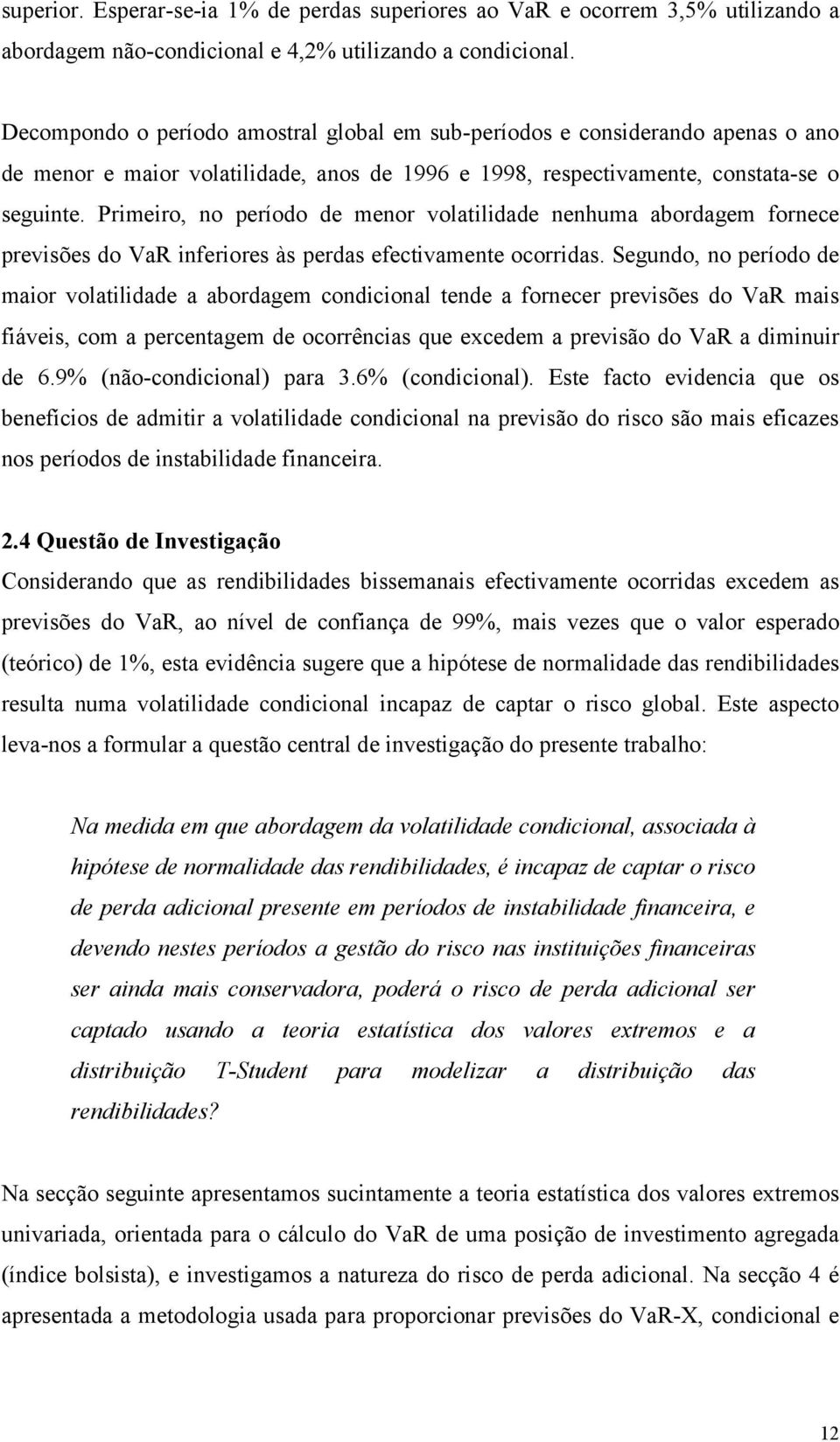 superior. Esperar-se-ia 1% de perdas superiores ao VaR e ocorrem 3,5% utilizando a abordagem não-condicional e 4,2% utilizando a condicional.

Decompondo o período amostral global em sub-períodos e considerando apenas o ano de menor e maior volatilidade, anos de 1996 e 1998, respectivamente, constata-se o seguinte. Primeiro, no período de menor volatilidade nenhuma abordagem fornece previsões do VaR inferiores às perdas efectivamente ocorridas. Segundo, no período de maior volatilidade a abordagem condicional tende a fornecer previsões do VaR mais fiáveis, com a percentagem de ocorrências que excedem a previsão do VaR a diminuir de 6.9% (não-condicional) para 3.6% (condicional). Este facto evidencia que os benefícios de admitir a volatilidade condicional na previsão do risco são mais eficazes nos períodos de instabilidade financeira.

2.4 Questão de Investigação

Considerando que as rendibilidades bissemanais efectivamente ocorridas excedem as previsões do VaR, ao nível de confiança de 99%, mais vezes que o valor esperado (teórico) de 1%, esta evidência sugere que a hipótese de normalidade das rendibilidades resulta numa volatilidade condicional incapaz de captar o risco global. Este aspecto leva-nos a formular a questão central de investigação do presente trabalho:

Na medida em que abordagem da volatilidade condicional, associada à hipótese de normalidade das rendibilidades, é incapaz de captar o risco de perda adicional presente em períodos de instabilidade financeira, e devendo nestes períodos a gestão do risco nas instituições financeiras ser ainda mais conservadora, poderá o risco de perda adicional ser captado usando a teoria estatística dos valores extremos e a distribuição T-Student para modelizar a distribuição das rendibilidades?

Na secção seguinte apresentamos sucintamente a teoria estatística dos valores extremos univariada, orientada para o cálculo do VaR de uma posição de investimento agregada (índice bolsista), e investigamos a natureza do risco de perda adicional. Na secção 4 é apresentada a metodologia usada para proporcionar previsões do VaR-X, condicional e

12